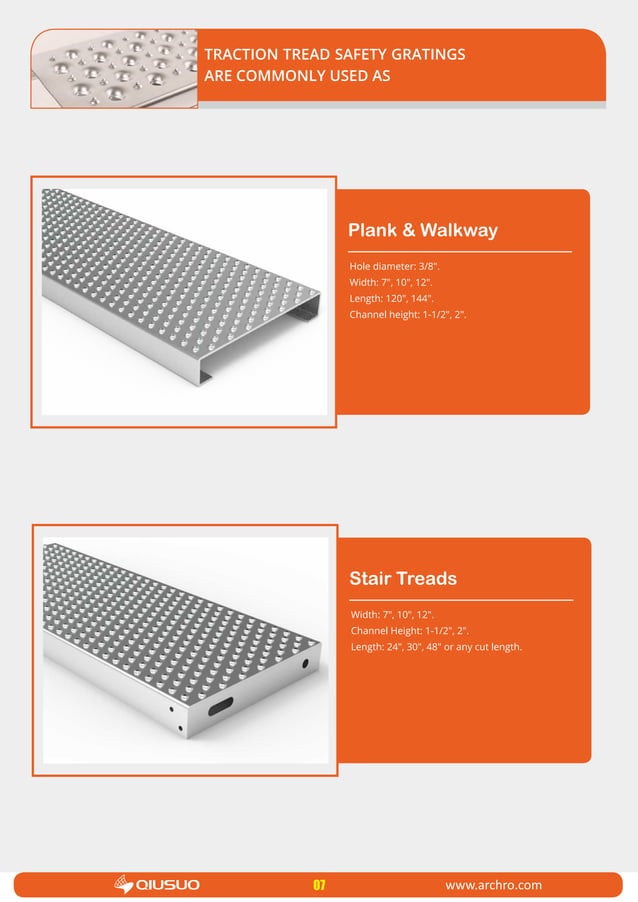 TRACTION TREAD SAFETY GRATINGS ARE COMMONLY USED AS

Plank & Walkway

Hole diameter: 3/8".
Width: 7", 10", 12".
Length: 120", 144".
Channel height: 1-1/2", 2".

Stair Treads

Width: 7", 10", 12".
Channel Height: 1-1/2", 2".
Length: 24", 30", 48" or any cut length.

QIUSUO 07 www.archro.com